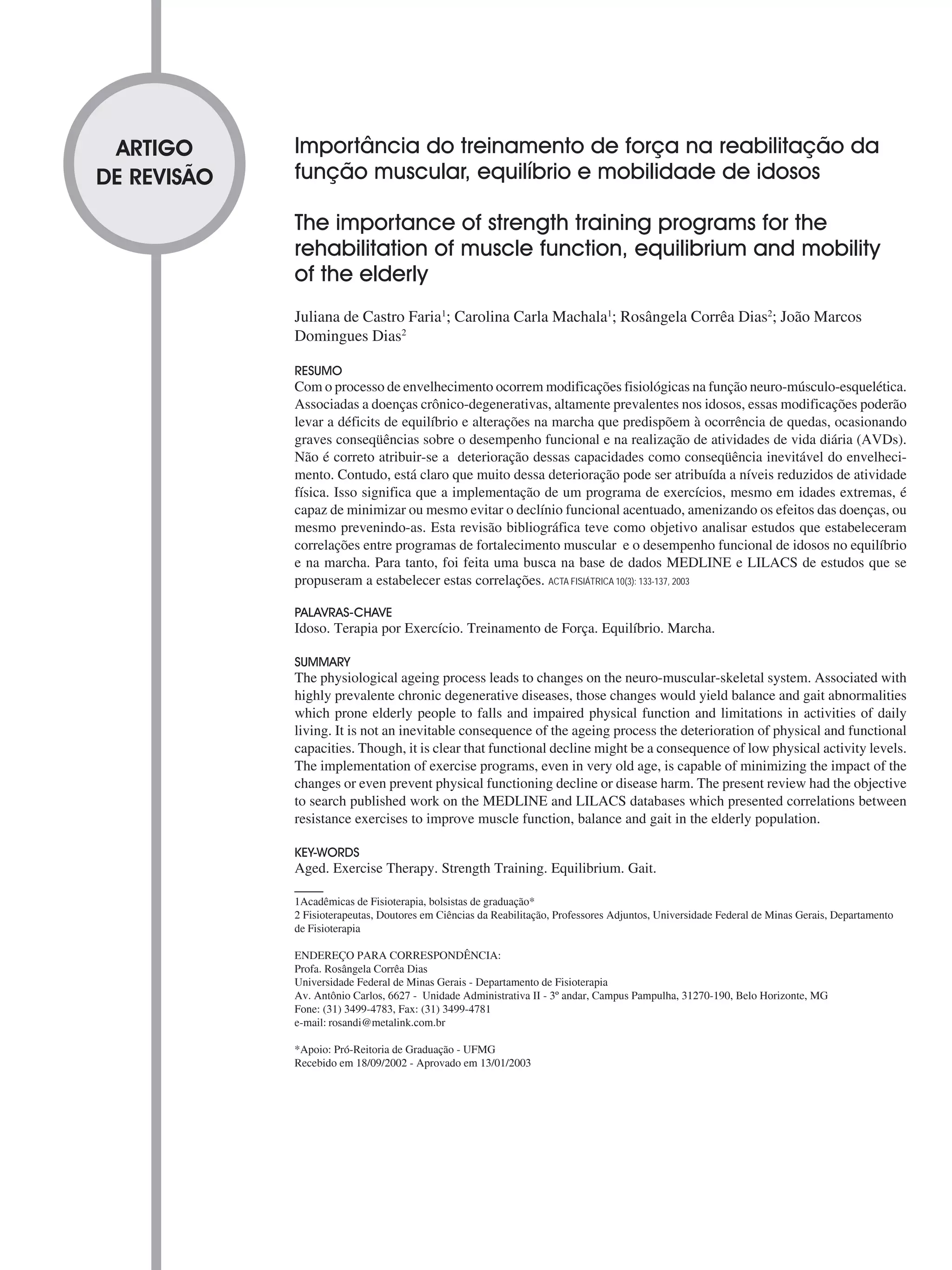 ARTIGO DE REVISÃO

Importância do treinamento de força na reabilitação da função muscular, equilíbrio e mobilidade de idosos

The importance of strength training programs for the rehabilitation of muscle function, equilibrium and mobility of the elderly

Juliana de Castro Faria$^1$; Carolina Carla Machala$^1$; Rosângela Corrêa Dias$^2$; João Marcos Domingues Dias$^2$

RESUMO
Com o processo de envelhecimento ocorrem modificações fisiológicas na função neuro-músculo-esquelética. Associadas a doenças crônico-degenerativas, altamente prevalentes nos idosos, essas modificações poderão levar a déficits de equilíbrio e alterações na marcha que predispõem à ocorrência de quedas, ocasionando graves conseqüências sobre o desempenho funcional e na realização de atividades de vida diária (AVDs). Não é correto atribuir-se a deterioração dessas capacidades como conseqüência inevitável do envelhecimento. Contudo, está claro que muito dessa deterioração pode ser atribuída a níveis reduzidos de atividade física. Isso significa que a implementação de um programa de exercícios, mesmo em idades extremas, é capaz de minimizar ou mesmo evitar o declínio funcional acentuado, amenizando os efeitos das doenças, ou mesmo prevenindo-as. Esta revisão bibliográfica teve como objetivo analisar estudos que estabeleceram correlações entre programas de fortalecimento muscular e o desempenho funcional de idosos no equilíbrio e na marcha. Para tanto, foi feita uma busca na base de dados MEDLINE e LILACS de estudos que se propuseram a estabelecer estas correlações. ACTA FISIÁTRICA 10(3): 133-137, 2003

PALAVRAS-CHAVE
Idoso. Terapia por Exercício. Treinamento de Força. Equilíbrio. Marcha.

SUMMARY
The physiological ageing process leads to changes on the neuro-muscular-skeletal system. Associated with highly prevalente chronic degenerative diseases, those changes would yield balance and gait abnormalities which prone elderly people to falls and impaired physical function and limitations in activities of daily living. It is not an inevitable consequence of the ageing process the deterioration of physical and functional capacities. Though, it is clear that functional decline might be a consequence of low physical activity levels. The implementation of exercise programs, even in very old age, is capable of minimizing the impact of the changes or even prevent physical functioning decline or disease harm. The present review had the objective to search published work on the MEDLINE and LILACS databases which presented correlations between resistance exercises to improve muscle function, balance and gait in the elderly population.

KEY-WORDS
Aged. Exercise Therapy. Strength Training. Equilibrium. Gait.

1Acadêmicas de Fisioterapia, bolsistas de graduação*
2 Fisioterapeutas, Doutores em Ciências da Reabilitação, Professores Adjuntos, Universidade Federal de Minas Gerais, Departamento de Fisioterapia

ENDEREÇO PARA CORRESPONDÊNCIA:
Profa. Rosângela Corrêa Dias
Universidade Federal de Minas Gerais - Departamento de Fisioterapia
Av. Antônio Carlos, 6627 - Unidade Administrativa II - 3º andar, Campus Pampulha, 31270-190, Belo Horizonte, MG
Fone: (31) 3499-4783, Fax: (31) 3499-4781
e-mail: rosandi@metalink.com.br

*Apoio: Pró-Reitoria de Graduação - UFMG
Recebido em 18/09/2002 - Aprovado em 13/01/2003